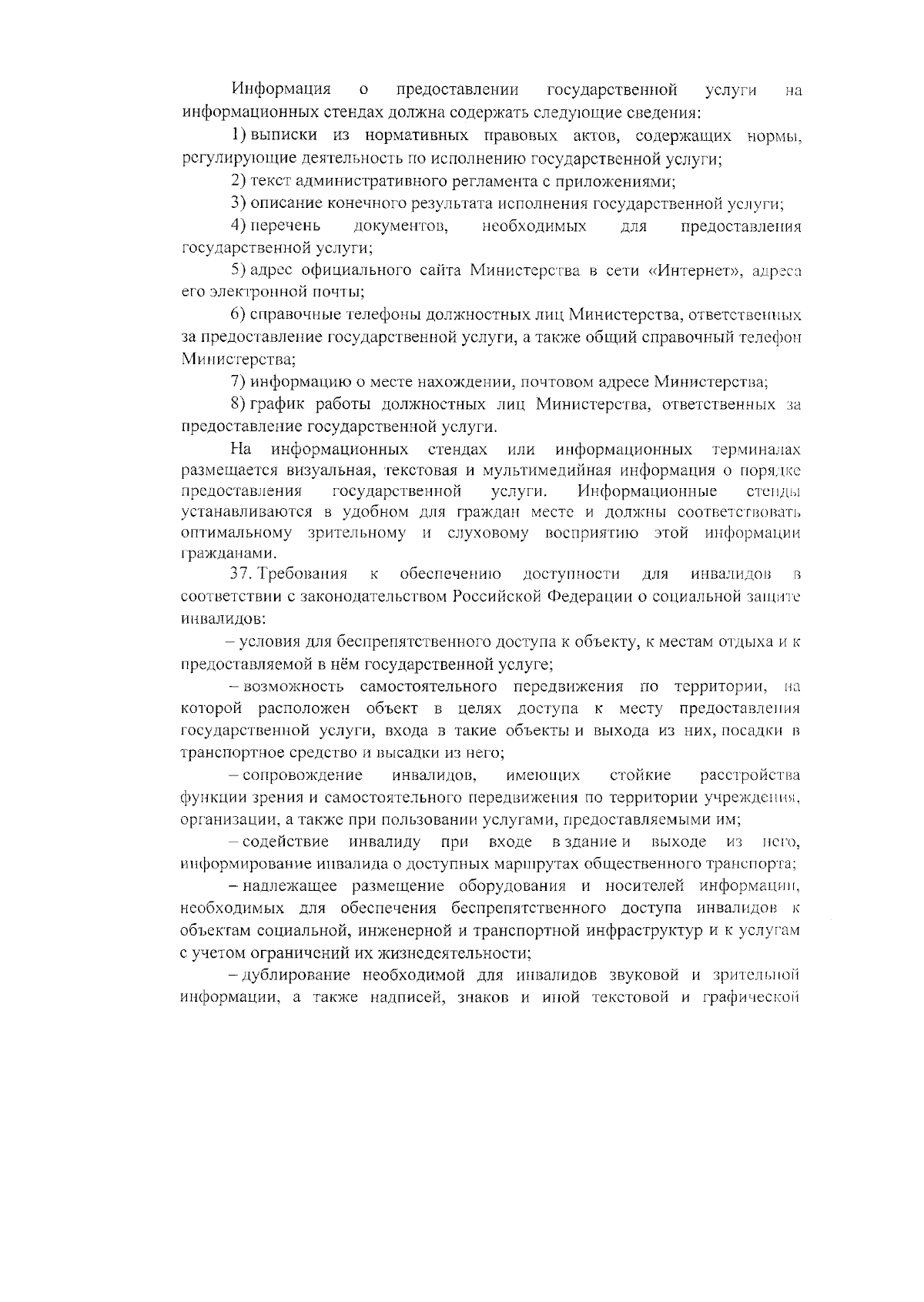 Информация о предоставлении государственной услуги на информационных стендах должна содержать следующие сведения:

1) выписки из нормативных правовых актов, содержащих нормы, регулирующие деятельность по исполнению государственной услуги;

2) текст административного регламента с приложениями;

3) описание конечного результата исполнения государственной услуги;

4) перечень документов, необходимых для предоставления государственной услуги;

5) адрес официального сайта Министерства в сети «Интернет», адреса его электронной почты;

6) справочные телефоны должностных лиц Министерства, ответственных за предоставление государственной услуги, а также общий справочный телефон Министерства;

7) информацию о месте нахождении, почтовом адресе Министерства;

8) график работы должностных лиц Министерства, ответственных за предоставление государственной услуги.

На информационных стендах или информационных терминалах размещается визуальная, текстовая и мультимедийная информация о порядке предоставления государственной услуги. Информационные стенды устанавливаются в удобном для граждан месте и должны соответствовать оптимальному зрительному и слуховому восприятию этой информации гражданами.

37. Требования к обеспечению доступности для инвалидов в соответствии с законодательством Российской Федерации о социальной защите инвалидов:

– условия для беспрепятственного доступа к объекту, к местам отдыха и к предоставляемой в нём государственной услуге;

– возможность самостоятельного передвижения по территории, на которой расположен объект в целях доступа к месту предоставления государственной услуги, входа в такие объекты и выхода из них, посадки в транспортное средство и высадки из него;

– сопровождение инвалидов, имеющих стойкие расстройства функции зрения и самостоятельного передвижения по территории учреждения, организации, а также при пользовании услугами, предоставляемыми им;

– содействие инвалиду при входе в здание и выходе из него, информирование инвалида о доступных маршрутах общественного транспорта;

– надлежащее размещение оборудования и носителей информации, необходимых для обеспечения беспрепятственного доступа инвалидов к объектам социальной, инженерной и транспортной инфраструктур и к услугам с учетом ограничений их жизнедеятельности;

– дублирование необходимой для инвалидов звуковой и зрительной информации, а также надписей, знаков и иной текстовой и графической